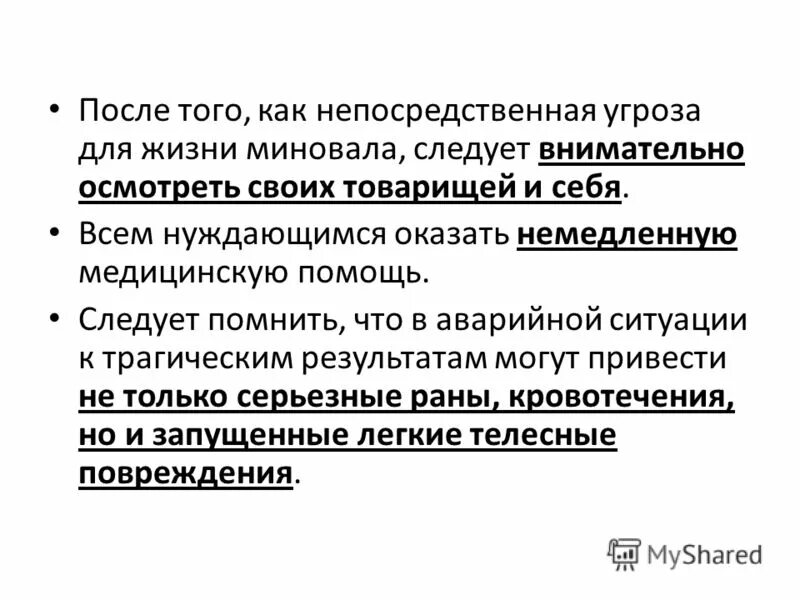 • После того, как непосредственная угроза для жизни миновала, следует внимательно осмотреть своих товарищей и себя.

• Всем нуждающимся оказать немедленную медицинскую помощь.

• Следует помнить, что в аварийной ситуации к трагическим результатам могут привести не только серьезные раны, кровотечения, но и запущенные легкие телесные повреждения.

MyShared